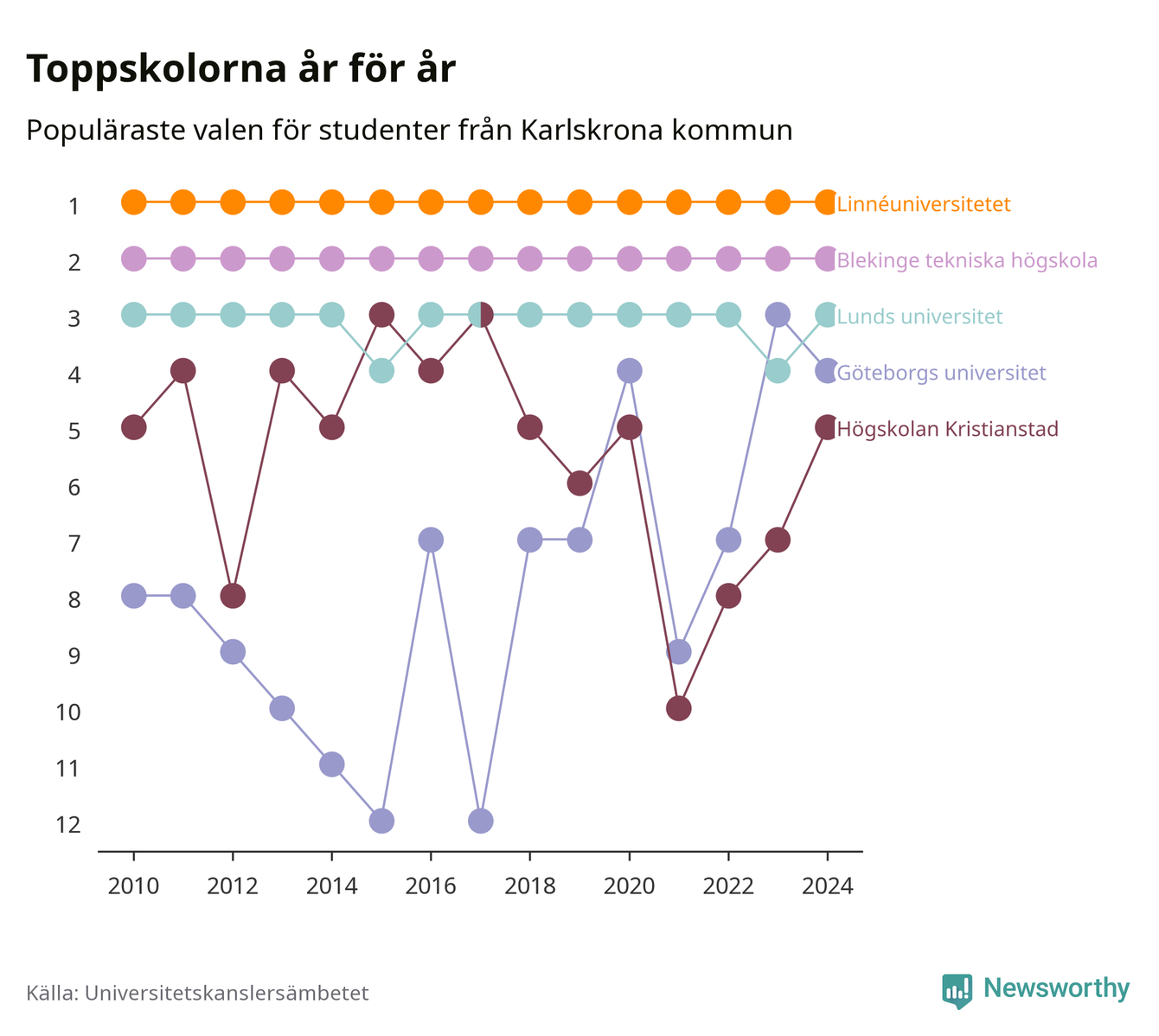 Toppskolorna år för år

Populäraste valen för studenter från Karlskrona kommun

1
2
3
4
5
6
7
8
9
10
11
12

Linnéuniversitetet
Blekinge tekniska högskola
Lunds universitet
Göteborgs universitet
Högskolan Kristianstad

2010 2012 2014 2016 2018 2020 2022 2024

Källa: Universitetskanslersämbetet

Newsworthy